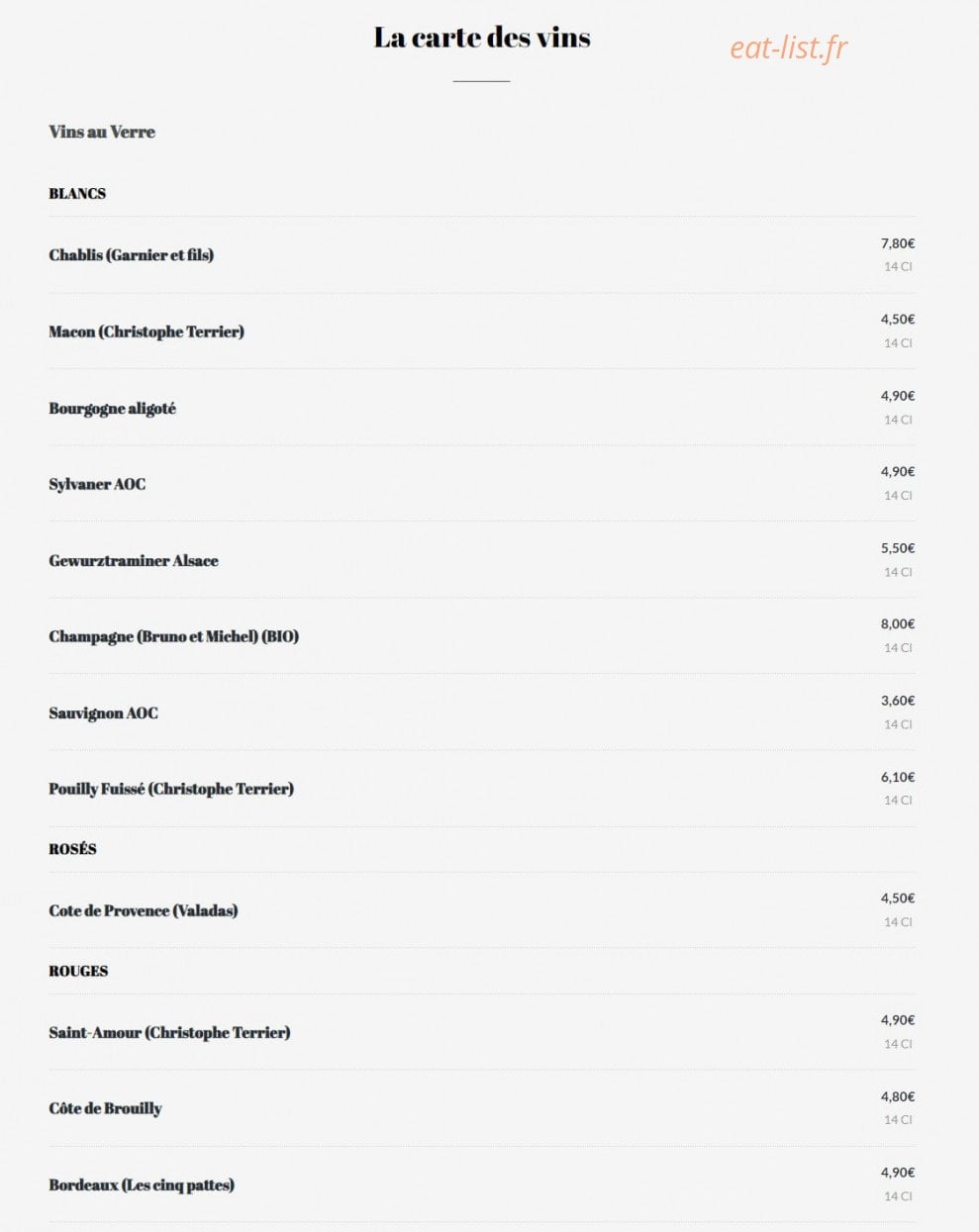 La carte des vins

eat-list.fr

Vins au Verre

BLANCS

Chablis (Garnier et fils) 7,80€ 14 Cl

Macon (Christophe Terrier) 4,50€ 14 Cl

Bourgogne aligoté 4,90€ 14 Cl

Sylvaner AOC 4,90€ 14 Cl

Gewurztraminer Alsace 5,50€ 14 Cl

Champagne (Bruno et Michel) (BIO) 8,00€ 14 Cl

Sauvignon AOC 3,60€ 14 Cl

Pouilly Fuissé (Christophe Terrier) 6,10€ 14 Cl

ROSÉS

Cote de Provence (Valadas) 4,50€ 14 Cl

ROUGES

Saint-Amour (Christophe Terrier) 4,90€ 14 Cl

Côte de Brouilly 4,80€ 14 Cl

Bordeaux (Les cinq pattes) 4,90€ 14 Cl